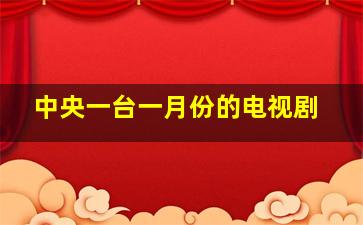 中央一台一月份的电视剧